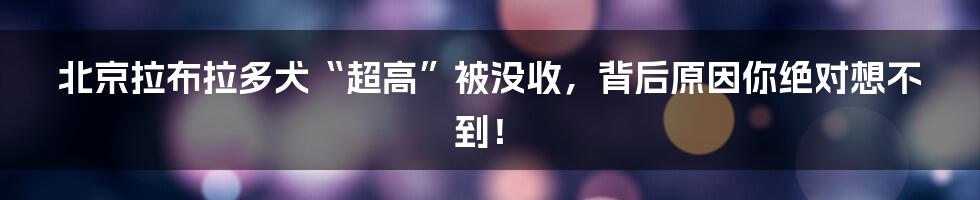 北京拉布拉多犬“超高”被没收，背后原因你绝对想不到！